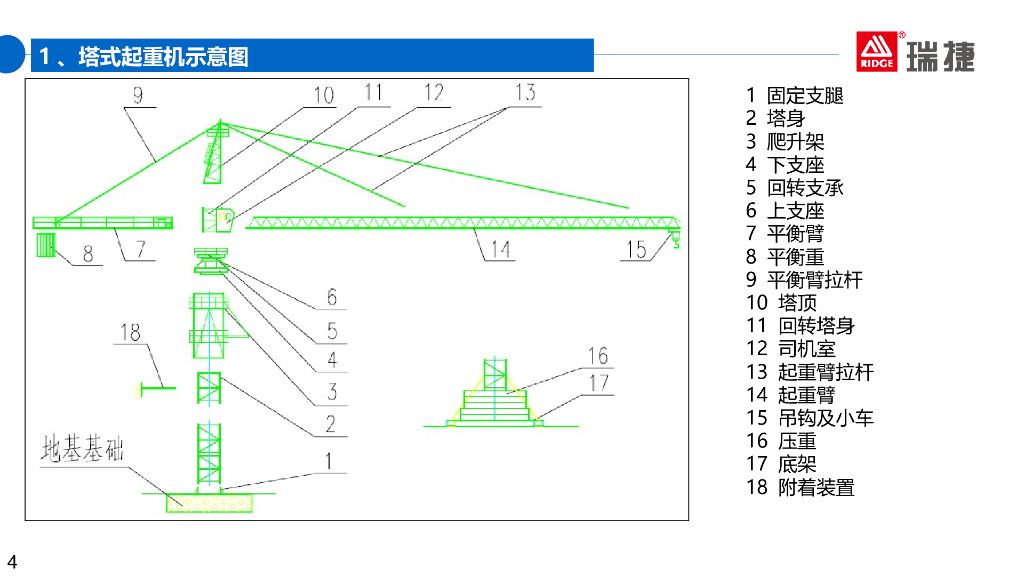 1、塔式起重机示意图

RIDGE 瑞捷

9
10
11
12
13
8
7
14
15
6
5
4
3
2
1
18
16
17
地基基础

1 固定支腿
2 塔身
3 爬升架
4 下支座
5 回转支承
6 上支座
7 平衡臂
8 平衡重
9 平衡臂拉杆
10 塔顶
11 回转塔身
12 司机室
13 起重臂拉杆
14 起重臂
15 吊钩及小车
16 压重
17 底架
18 附着装置

4